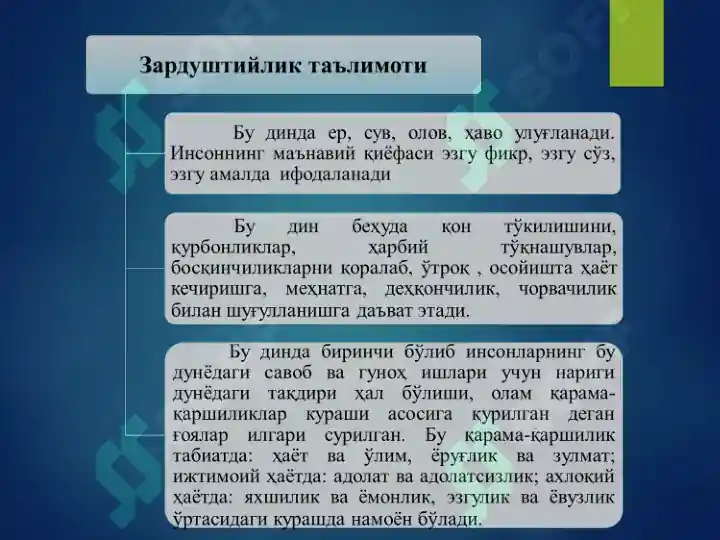 Зардуштийлик таълимоти

Бу динда ер, сув, олов, ҳаво улуғланади. Инсоннинг маънавий қиёфаси эзгу фикр, эзгу сўз, эзгу амалда ифодаланади

Бу дин беҳуда қон тўкилишини, қурбонликлар, ҳарбий тўқнашувлар, босқинчиликларни қоралаб, ўтроқ , осойишта ҳаёт кечиришга, меҳнатга, деҳқончилик, чорвачилик билан шуғулланишга даъват этади.

Бу динда биринчи бўлиб инсонларнинг бу дунёдаги савоб ва гуноҳ ишлари учун нариги дунёдаги тақдири ҳал бўлиши, олам қарама-қаршиликлар кураши асосига қурилган деган ғоялар илгари сурилган. Бу қарама-қаршилик табиатда: ҳаёт ва ўлим, ёруғлик ва зулмат; ижтимоий ҳаётда: адолат ва адолатсизлик; ахлоқий ҳаётда: яхшилик ва ёмонлик, эзгулик ва ёвузлик ўртасидаги курашда намоён бўлади.